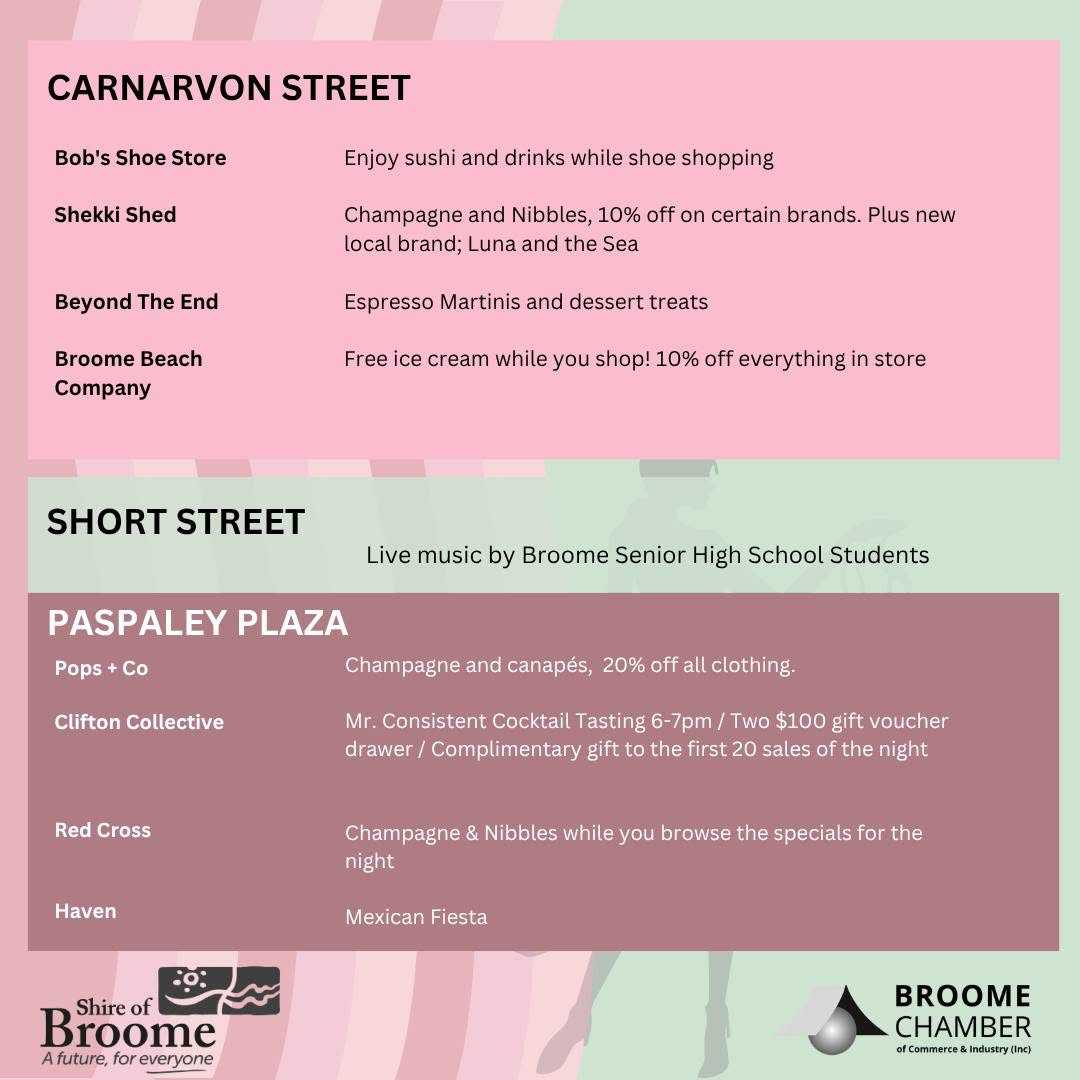 CARNARVON STREET

| | |
|---|---|
| Bob's Shoe Store | Enjoy sushi and drinks while shoe shopping |
| Shekki Shed | Champagne and Nibbles, 10% off on certain brands. Plus new local brand; Luna and the Sea |
| Beyond The End | Espresso Martinis and dessert treats |
| Broome Beach Company | Free ice cream while you shop! 10% off everything in store |

SHORT STREET

Live music by Broome Senior High School Students

PASPALEY PLAZA

| | |
|---|---|
| Pops + Co | Champagne and canapés, 20% off all clothing. |
| Clifton Collective | Mr. Consistent Cocktail Tasting 6-7pm / Two $100 gift voucher drawer / Complimentary gift to the first 20 sales of the night |
| Red Cross | Champagne & Nibbles while you browse the specials for the night |
| Haven | Mexican Fiesta |

Shire of Broome
A future, for everyone

BROOME CHAMBER
of Commerce & Industry (Inc)